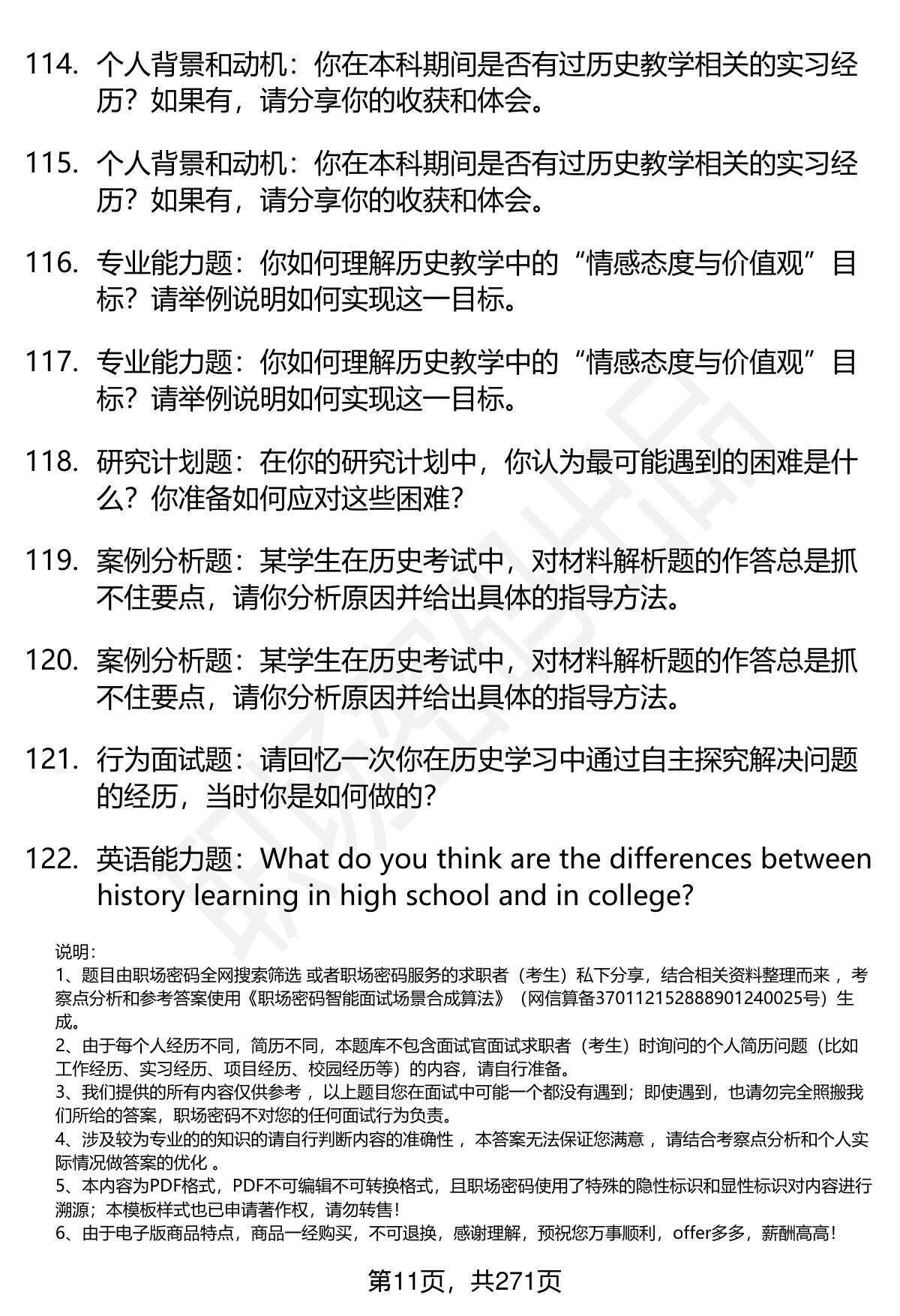 114. 个人背景和动机：你在本科期间是否有过历史教学相关的实习经历？如果有，请分享你的收获和体会。

115. 个人背景和动机：你在本科期间是否有过历史教学相关的实习经历？如果有，请分享你的收获和体会。

116. 专业能力题：你如何理解历史教学中的“情感态度与价值观”目标？请举例说明如何实现这一目标。

117. 专业能力题：你如何理解历史教学中的“情感态度与价值观”目标？请举例说明如何实现这一目标。

118. 研究计划题：在你的研究计划中，你认为最可能遇到的困难是什么？你准备如何应对这些困难？

119. 案例分析题：某学生在历史考试中，对材料解析题的作答总是抓不住要点，请你分析原因并给出具体的指导方法。

120. 案例分析题：某学生在历史考试中，对材料解析题的作答总是抓不住要点，请你分析原因并给出具体的指导方法。

121. 行为面试题：请回忆一次你在历史学习中通过自主探究解决问题的经历，当时你是如何做的？

122. 英语能力题：What do you think are the differences between history learning in high school and in college?

说明：
1、题目由职场密码全网搜索筛选 或者职场密码服务的求职者（考生）私下分享，结合相关资料整理而来，考察点分析和参考答案使用《职场密码智能面试场景合成算法》（网信算备370112152888901240025号）生成。
2、由于每个人经历不同，简历不同，本题库不包含面试官面试求职者（考生）时询问的个人简历问题（比如工作经历、实习经历、项目经历、校园经历等）的内容，请自行准备。
3、我们提供的所有内容仅供参考，以上题目您在面试中可能一个都没有遇到；即使遇到，也请勿完全照搬我们所给的答案，职场密码不对您的任何面试行为负责。
4、涉及较为专业的的知识的请自行判断内容的准确性，本答案无法保证您满意，请结合考察点分析和个人实际情况做答案的优化。
5、本内容为PDF格式，PDF不可编辑不可转换格式，且职场密码使用了特殊的隐性标识和显性标识对内容进行溯源；本模板样式也已申请著作权，请勿转售！
6、由于电子版商品特点，商品一经购买，不可退换，感谢理解，预祝您万事顺利，offer多多，薪酬高高！

第11页，共271页